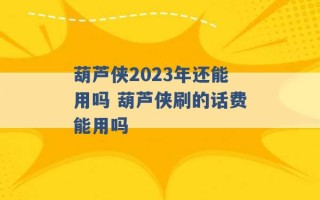 葫芦侠2023年还能用吗 葫芦侠刷的话费能用吗